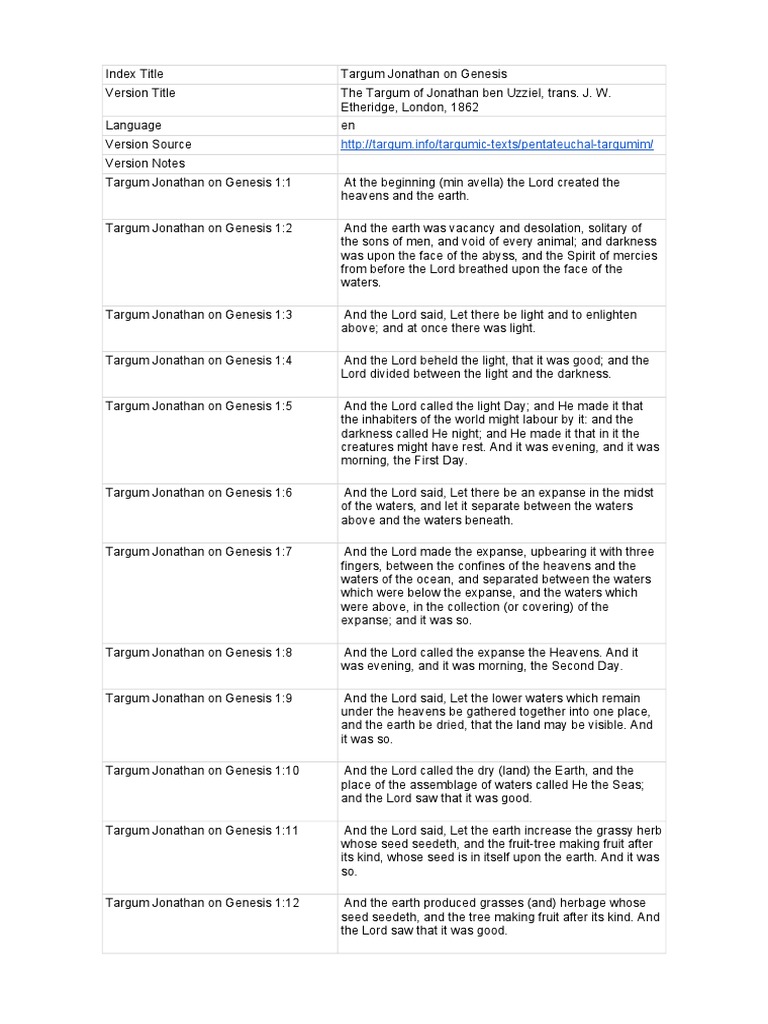 | Index Title | Targum Jonathan on Genesis |
|---|---|
| Version Title | The Targum of Jonathan ben Uzziel, trans. J. W. Etheridge, London, 1862 |
| Language | en |
| Version Source | http://targum.info/targumic-texts/pentateuchal-targumim/ |
| Version Notes | |
| Targum Jonathan on Genesis 1:1 | At the beginning (min avella) the Lord created the heavens and the earth. |
| Targum Jonathan on Genesis 1:2 | And the earth was vacancy and desolation, solitary of the sons of men, and void of every animal; and darkness was upon the face of the abyss, and the Spirit of mercies from before the Lord breathed upon the face of the waters. |
| Targum Jonathan on Genesis 1:3 | And the Lord said, Let there be light and to enlighten above; and at once there was light. |
| Targum Jonathan on Genesis 1:4 | And the Lord beheld the light, that it was good; and the Lord divided between the light and the darkness. |
| Targum Jonathan on Genesis 1:5 | And the Lord called the light Day; and He made it that the inhabiters of the world might labour by it: and the darkness called He night; and He made it that in it the creatures might have rest. And it was evening, and it was morning, the First Day. |
| Targum Jonathan on Genesis 1:6 | And the Lord said, Let there be an expanse in the midst of the waters, and let it separate between the waters above and the waters beneath. |
| Targum Jonathan on Genesis 1:7 | And the Lord made the expanse, upbearing it with three fingers, between the confines of the heavens and the waters of the ocean, and separated between the waters which were below the expanse, and the waters which were above, in the collection (or covering) of the expanse; and it was so. |
| Targum Jonathan on Genesis 1:8 | And the Lord called the expanse the Heavens. And it was evening, and it was morning, the Second Day. |
| Targum Jonathan on Genesis 1:9 | And the Lord said, Let the lower waters which remain under the heavens be gathered together into one place, and the earth be dried, that the land may be visible. And it was so. |
| Targum Jonathan on Genesis 1:10 | And the Lord called the dry (land) the Earth, and the place of the assemblage of waters called He the Seas; and the Lord saw that it was good. |
| Targum Jonathan on Genesis 1:11 | And the Lord said, Let the earth increase the grassy herb whose seed seedeth, and the fruit-tree making fruit after its kind, whose seed is in itself upon the earth. And it was so. |
| Targum Jonathan on Genesis 1:12 | And the earth produced grasses (and) herbage whose seed seedeth, and the tree making fruit after its kind. And the Lord saw that it was good. |